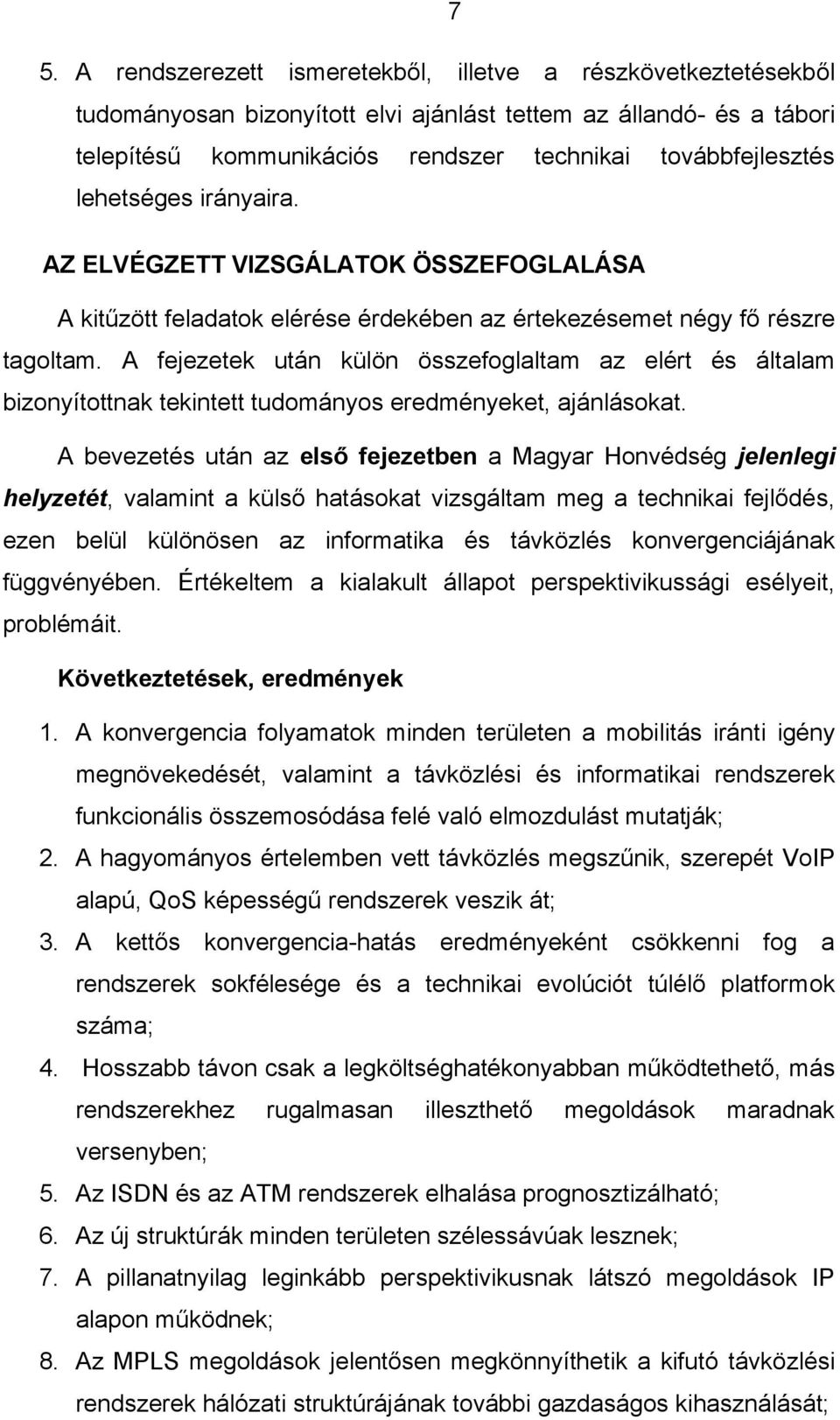 7

5. A rendszerezett ismeretekből, illetve a részkövetkeztetésekből tudományosan bizonyított elvi ajánlást tettem az állandó- és a tábori telepítésű kommunikációs rendszer technikai továbbfejlesztés lehetséges irányaira.

AZ ELVÉGZETT VIZSGÁLATOK ÖSSZEFOGLALÁSA

A kitűzött feladatok elérése érdekében az értekezésemet négy fő részre tagoltam. A fejezetek után külön összefoglaltam az elért és általam bizonyítottnak tekintett tudományos eredményeket, ajánlásokat.

A bevezetés után az első fejezetben a Magyar Honvédség jelenlegi helyzetét, valamint a külső hatásokat vizsgáltam meg a technikai fejlődés, ezen belül különösen az informatika és távközlés konvergenciájának függvényében. Értékeltem a kialakult állapot perspektivikussági esélyeit, problémáit.

Következtetések, eredmények

1. A konvergencia folyamatok minden területen a mobilitás iránti igény megnövekedését, valamint a távközlési és informatikai rendszerek funkcionális összemosódása felé való elmozdulást mutatják;
2. A hagyományos értelemben vett távközlés megszűnik, szerepét VoIP alapú, QoS képességű rendszerek veszik át;
3. A kettős konvergencia-hatás eredményeként csökkenni fog a rendszerek sokfélesége és a technikai evolúciót túlélő platformok száma;
4. Hosszabb távon csak a legköltséghatékonyabban működtethető, más rendszerekhez rugalmasan illeszthető megoldások maradnak versenyben;
5. Az ISDN és az ATM rendszerek elhalása prognosztizálható;
6. Az új struktúrák minden területen szélessávúak lesznek;
7. A pillanatnyilag leginkább perspektivikusnak látszó megoldások IP alapon működnek;
8. Az MPLS megoldások jelentősen megkönnyíthetik a kifutó távközlési rendszerek hálózati struktúrájának további gazdaságos kihasználását;